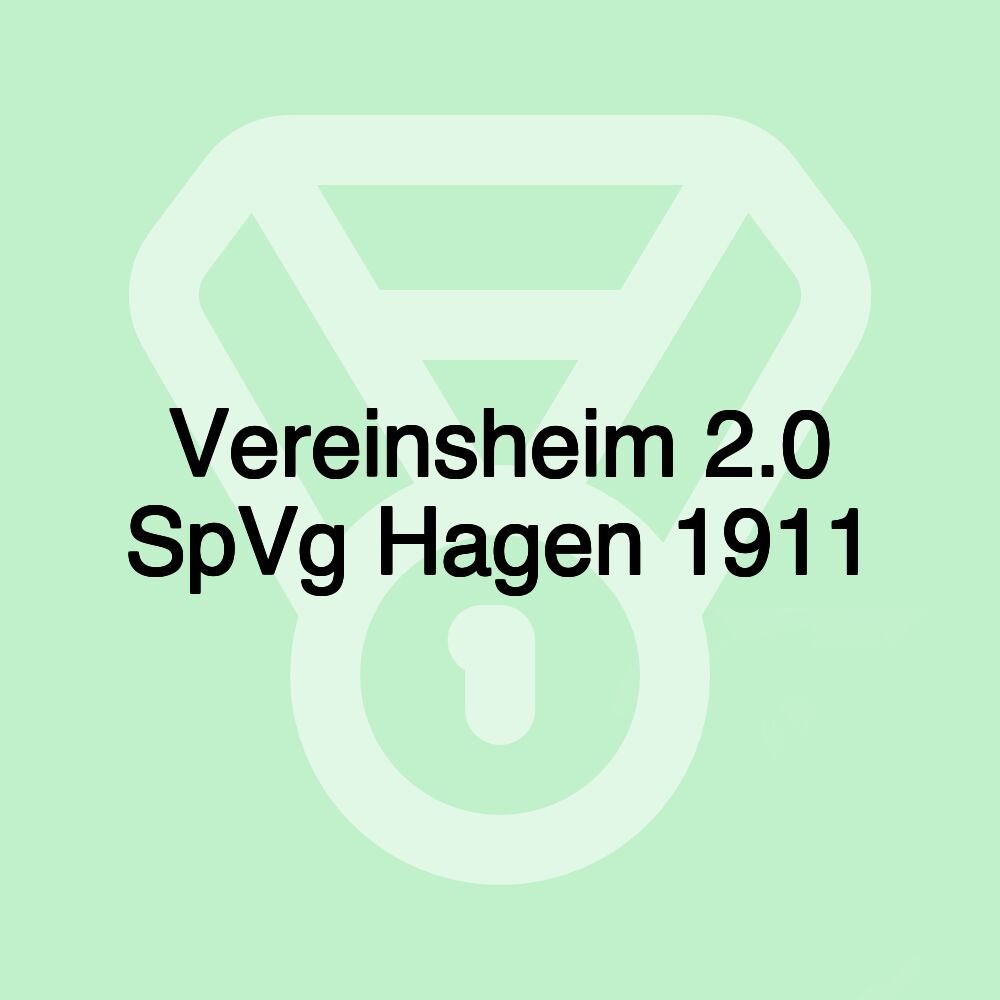 Vereinsheim 2.0 SpVg Hagen 1911